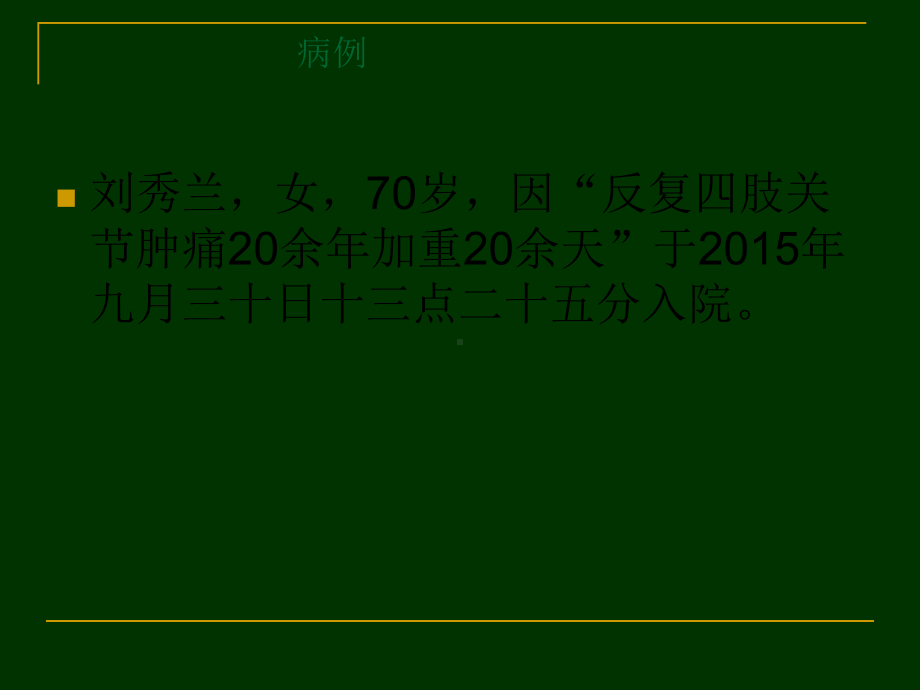 病例

刘秀兰，女，70岁，因“反复四肢关节肿痛20余年加重20余天”于2015年九月三十日十三点二十五分入院。